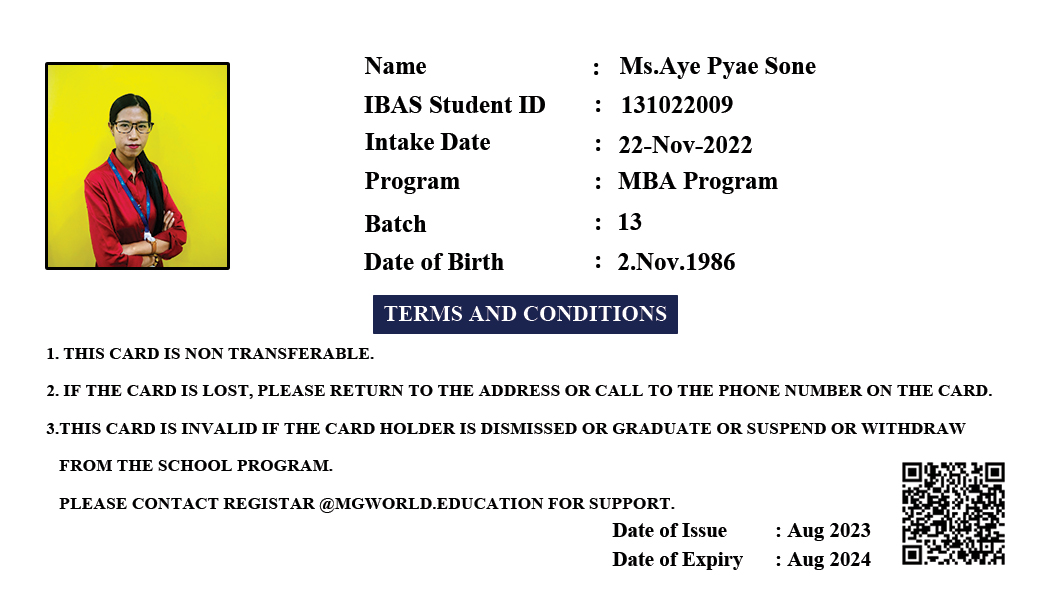 Name : Ms.Aye Pyae Sone
IBAS Student ID : 131022009
Intake Date : 22-Nov-2022
Program : MBA Program
Batch : 13
Date of Birth : 2.Nov.1986

TERMS AND CONDITIONS

1. THIS CARD IS NON TRANSFERABLE.

2. IF THE CARD IS LOST, PLEASE RETURN TO THE ADDRESS OR CALL TO THE PHONE NUMBER ON THE CARD.

3.THIS CARD IS INVALID IF THE CARD HOLDER IS DISMISSED OR GRADUATE OR SUSPEND OR WITHDRAW FROM THE SCHOOL PROGRAM.

PLEASE CONTACT REGISTAR @MGWORLD.EDUCATION FOR SUPPORT.

Date of Issue : Aug 2023
Date of Expiry : Aug 2024